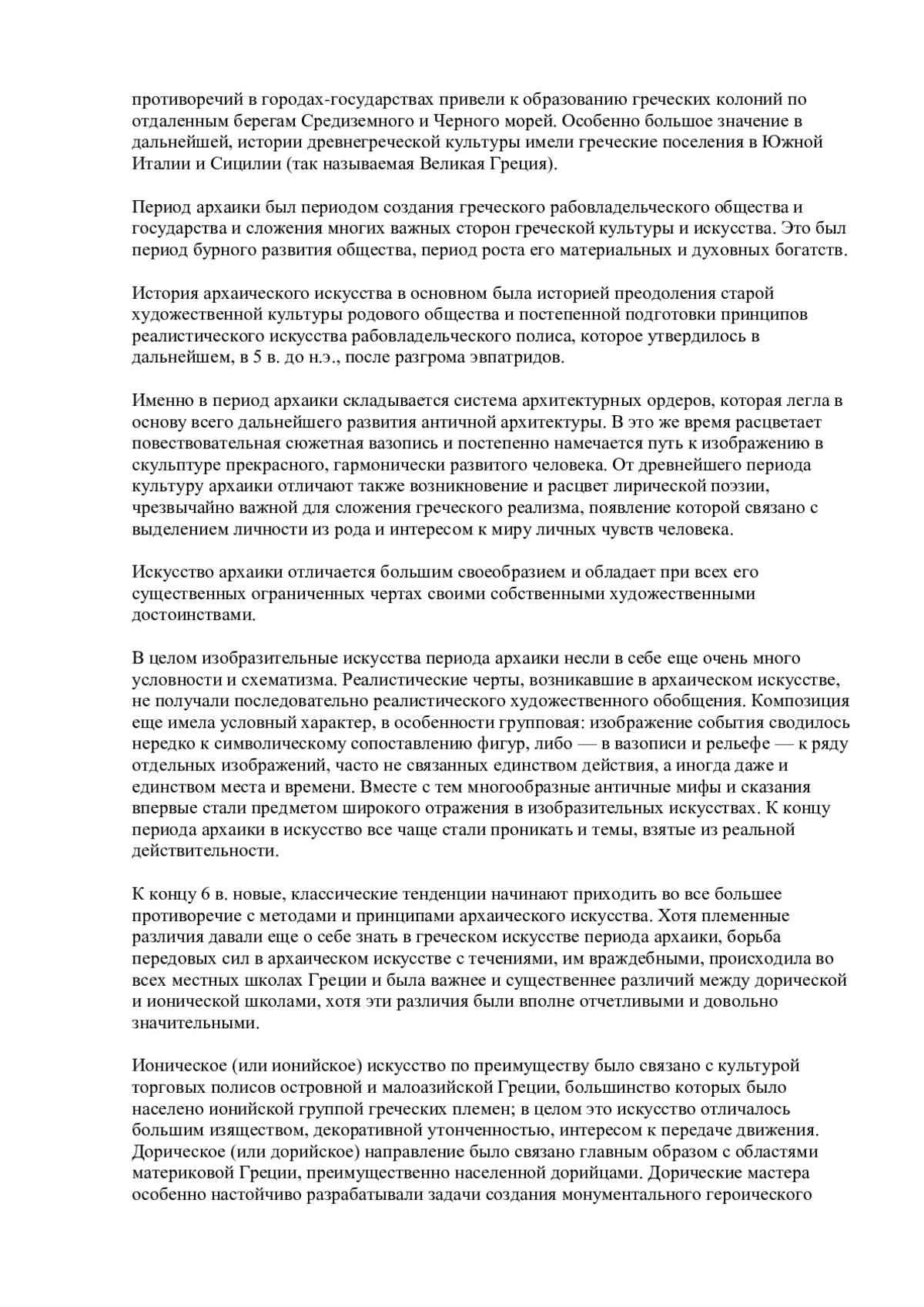 противоречий в городах-государствах привели к образованию греческих колоний по отдаленным берегам Средиземного и Черного морей. Особенно большое значение в дальнейшей, истории древнегреческой культуры имели греческие поселения в Южной Италии и Сицилии (так называемая Великая Греция).

Период архаики был периодом создания греческого рабовладельческого общества и государства и сложения многих важных сторон греческой культуры и искусства. Это был период бурного развития общества, период роста его материальных и духовных богатств.

История архаического искусства в основном была историей преодоления старой художественной культуры родового общества и постепенной подготовки принципов реалистического искусства рабовладельческого полиса, которое утвердилось в дальнейшем, в 5 в. до н.э., после разгрома эвпатридов.

Именно в период архаики складывается система архитектурных ордеров, которая легла в основу всего дальнейшего развития античной архитектуры. В это же время расцветает повествовательная сюжетная вазопись и постепенно намечается путь к изображению в скульптуре прекрасного, гармонически развитого человека. От древнейшего периода культуру архаики отличают также возникновение и расцвет лирической поэзии, чрезвычайно важной для сложения греческого реализма, появление которой связано с выделением личности из рода и интересом к миру личных чувств человека.

Искусство архаики отличается большим своеобразием и обладает при всех его существенных ограниченных чертах своими собственными художественными достоинствами.

В целом изобразительные искусства периода архаики несли в себе еще очень много условности и схематизма. Реалистические черты, возникавшие в архаическом искусстве, не получали последовательно реалистического художественного обобщения. Композиция еще имела условный характер, в особенности групповая: изображение события сводилось нередко к символическому сопоставлению фигур, либо — в вазописи и рельефе — к ряду отдельных изображений, часто не связанных единством действия, а иногда даже и единством места и времени. Вместе с тем многообразные античные мифы и сказания впервые стали предметом широкого отражения в изобразительных искусствах. К концу периода архаики в искусство все чаще стали проникать и темы, взятые из реальной действительности.

К концу 6 в. новые, классические тенденции начинают приходить во все большее противоречие с методами и принципами архаического искусства. Хотя племенные различия давали еще о себе знать в греческом искусстве периода архаики, борьба передовых сил в архаическом искусстве с течениями, им враждебными, происходила во всех местных школах Греции и была важнее и существеннее различий между дорической и ионической школами, хотя эти различия были вполне отчетливыми и довольно значительными.

Ионическое (или ионийское) искусство по преимуществу было связано с культурой торговых полисов островной и малоазийской Греции, большинство которых было населено ионийской группой греческих племен; в целом это искусство отличалось большим изяществом, декоративной утонченностью, интересом к передаче движения. Дорическое (или дорийское) направление было связано главным образом с областями материковой Греции, преимущественно населенной дорийцами. Дорические мастера особенно настойчиво разрабатывали задачи создания монументального героического